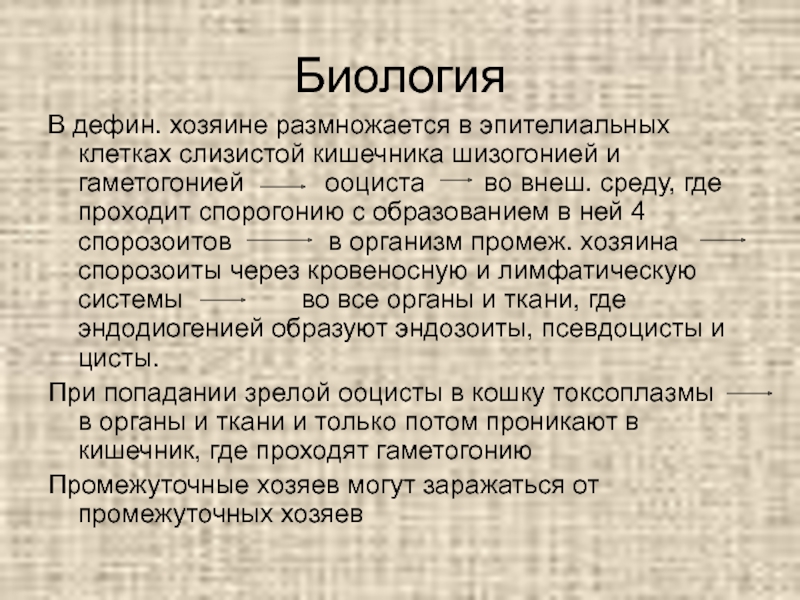 Биология

В дефин. хозяине размножается в эпителиальных клетках слизистой кишечника шизогонией и гаметогонией → ооциста → во внеш. среду, где проходит спорогонию с образованием в ней 4 спорозоитов → в организм промеж. хозяина → спорозоиты через кровеносную и лимфатическую системы → во все органы и ткани, где эндодиогенией образуют эндозоиты, псевдоцисты и цисты.

При попадании зрелой ооцисты в кошку токсоплазмы → в органы и ткани и только потом проникают в кишечник, где проходят гаметогонию

Промежуточные хозяев могут заражаться от промежуточных хозяев